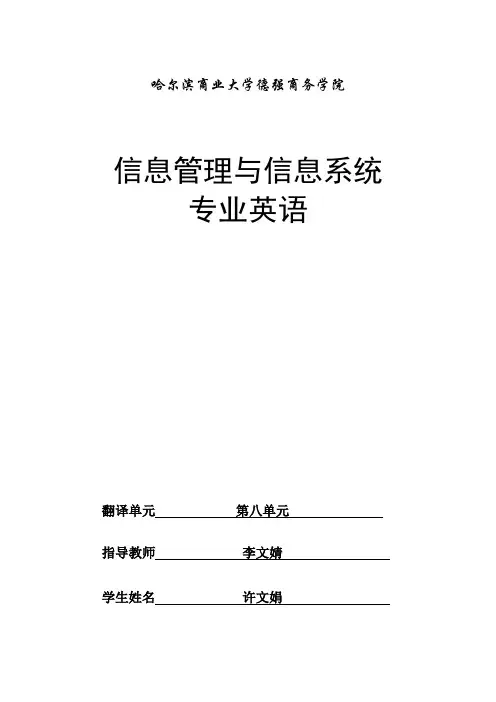 哈尔滨商业大学德强商务学院

信息管理与信息系统
专业英语

翻译单元　　第八单元

指导教师　　李文婧

学生姓名　　许文娟